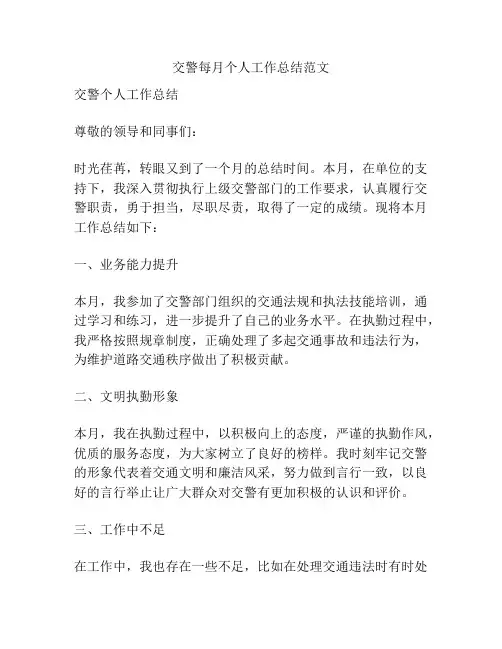 交警每月个人工作总结范文

交警个人工作总结

尊敬的领导和同事们：

时光荏苒，转眼又到了一个月的总结时间。本月，在单位的支持下，我深入贯彻执行上级交警部门的工作要求，认真履行交警职责，勇于担当，尽职尽责，取得了一定的成绩。现将本月工作总结如下：

一、业务能力提升

本月，我参加了交警部门组织的交通法规和执法技能培训，通过学习和练习，进一步提升了自己的业务水平。在执勤过程中，我严格按照规章制度，正确处理了多起交通事故和违法行为，为维护道路交通秩序做出了积极贡献。

二、文明执勤形象

本月，我在执勤过程中，以积极向上的态度，严谨的执勤作风，优质的服务态度，为大家树立了良好的榜样。我时刻牢记交警的形象代表着交通文明和廉洁风采，努力做到言行一致，以良好的言行举止让广大群众对交警有更加积极的认识和评价。

三、工作中不足

在工作中，我也存在一些不足，比如在处理交通违法时有时处